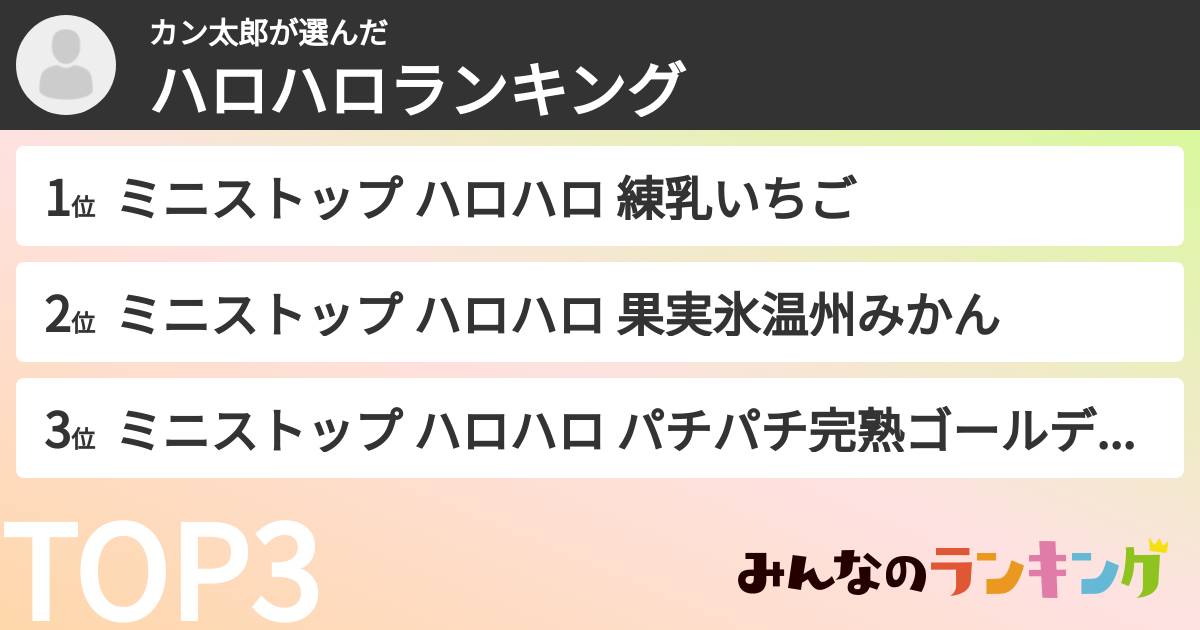 カン太郎が選んだ
ハロハロランキング

1位 ミニストップ ハロハロ 練乳いちご

2位 ミニストップ ハロハロ 果実氷温州みかん

3位 ミニストップ ハロハロ パチパチ完熟ゴールデ...

TOP3

みんなのランキング